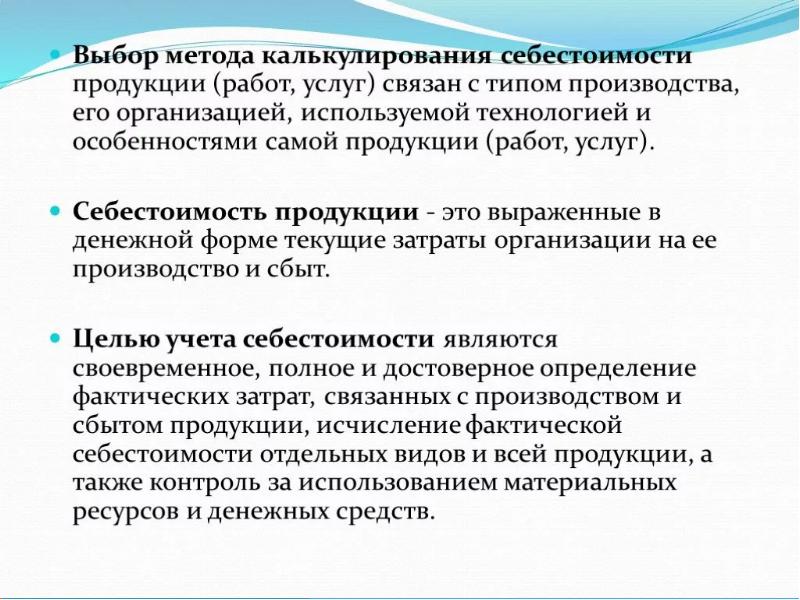 Выбор метода калькулирования себестоимости продукции (работ, услуг) связан с типом производства, его организацией, используемой технологией и особенностями самой продукции (работ, услуг).

Себестоимость продукции - это выраженные в денежной форме текущие затраты организации на ее производство и сбыт.

Целью учета себестоимости являются своевременное, полное и достоверное определение фактических затрат, связанных с производством и сбытом продукции, исчисление фактической себестоимости отдельных видов и всей продукции, а также контроль за использованием материальных ресурсов и денежных средств.